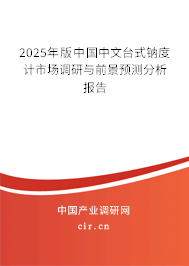 2025年版中国中文台式钠度计市场调研与前景预测分析报告

中国产业调研网

cir.cn